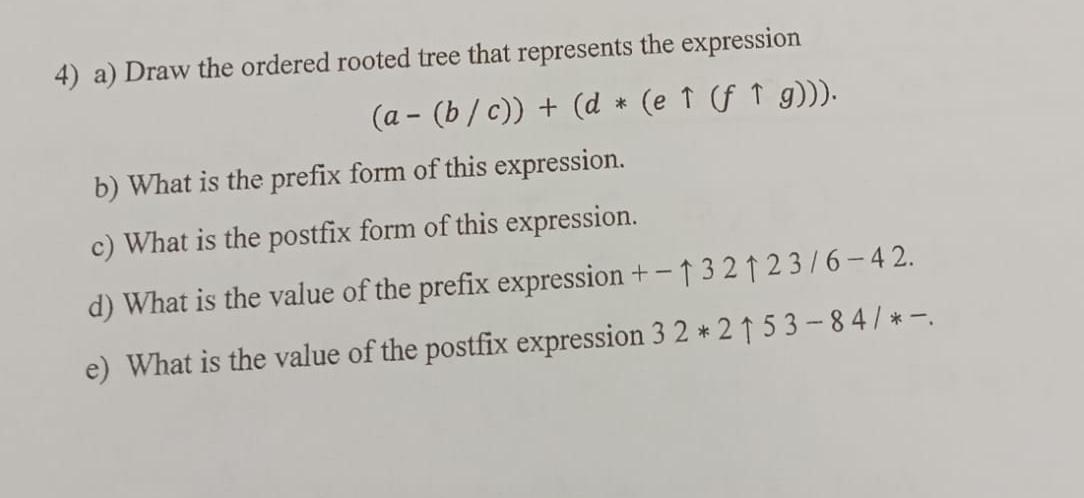 4) a) Draw the ordered rooted tree that represents the expression

$(a - (b / c)) + (d * (e \uparrow (f \uparrow g)))$.

b) What is the prefix form of this expression.

c) What is the postfix form of this expression.

d) What is the value of the prefix expression $+ - \uparrow 3\ 2 \uparrow 2\ 3 / 6 - 4\ 2$.

e) What is the value of the postfix expression $3\ 2 * 2 \uparrow 5\ 3 - 8\ 4 / * -$.